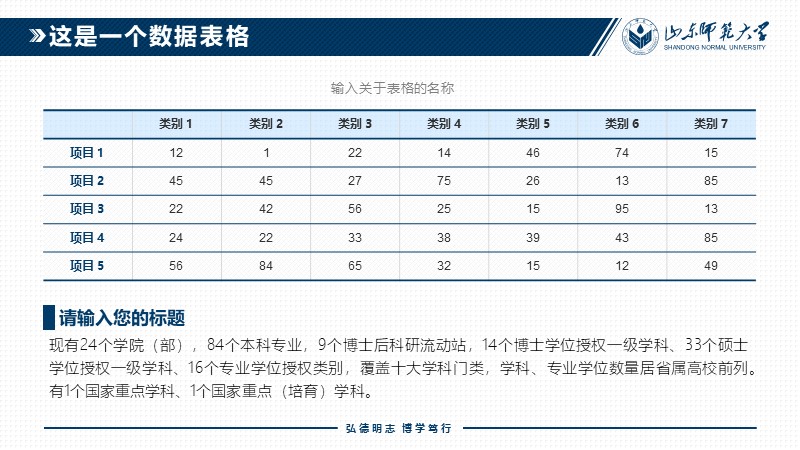 这是一个数据表格

山东师范大学
SHANDONG NORMAL UNIVERSITY

输入关于表格的名称

| | 类别 1 | 类别 2 | 类别 3 | 类别 4 | 类别 5 | 类别 6 | 类别 7 |
|---|---|---|---|---|---|---|---|
| 项目 1 | 12 | 1 | 22 | 14 | 46 | 74 | 15 |
| 项目 2 | 45 | 45 | 27 | 75 | 26 | 13 | 85 |
| 项目 3 | 22 | 42 | 56 | 25 | 15 | 95 | 13 |
| 项目 4 | 24 | 22 | 33 | 38 | 39 | 43 | 85 |
| 项目 5 | 56 | 84 | 65 | 32 | 15 | 12 | 49 |

请输入您的标题

现有24个学院（部），84个本科专业，9个博士后科研流动站，14个博士学位授权一级学科、33个硕士学位授权一级学科、16个专业学位授权类别，覆盖十大学科门类，学科、专业学位数量居省属高校前列。有1个国家重点学科、1个国家重点（培育）学科。

弘德明志 博学笃行